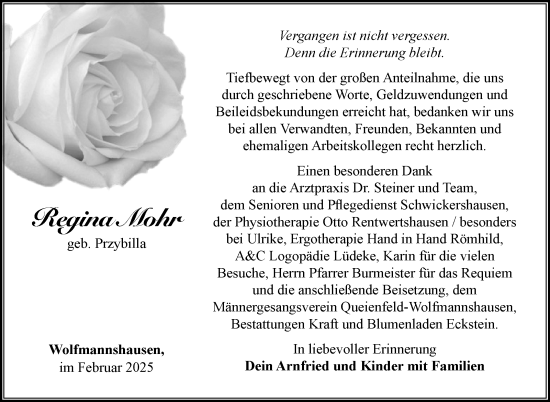 Regina Mohr
geb. Przybilla

Wolfmannshausen,
im Februar 2025

Vergangen ist nicht vergessen.
Denn die Erinnerung bleibt.

Tiefbewegt von der großen Anteilnahme, die uns durch geschriebene Worte, Geldzuwendungen und Beileidsbekundungen erreicht hat, bedanken wir uns bei allen Verwandten, Freunden, Bekannten und ehemaligen Arbeitskollegen recht herzlich.

Einen besonderen Dank an die Arztpraxis Dr. Steiner und Team, dem Senioren und Pflegedienst Schwickershausen, der Physiotherapie Otto Rentwertshausen / besonders bei Ulrike, Ergotherapie Hand in Hand Römhild, A&C Logopädie Lüdeke, Karin für die vielen Besuche, Herrn Pfarrer Burmeister für das Requiem und die anschließende Beisetzung, dem Männergesangsverein Queienfeld-Wolfmannshausen, Bestattungen Kraft und Blumenladen Eckstein.

In liebevoller Erinnerung
Dein Arnfried und Kinder mit Familien